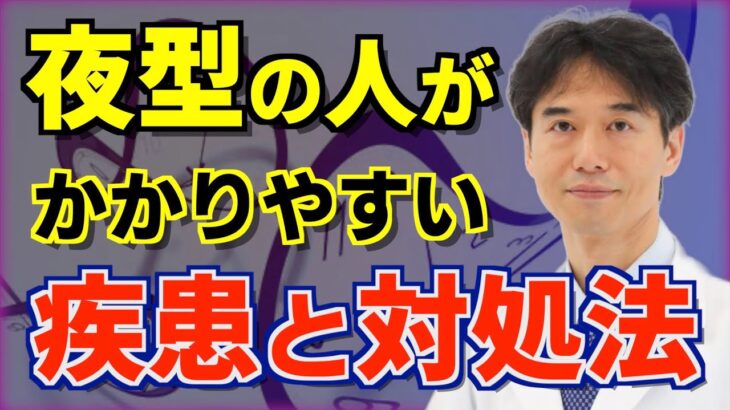 夜型の人が
かかりやすい
疾患と対処法